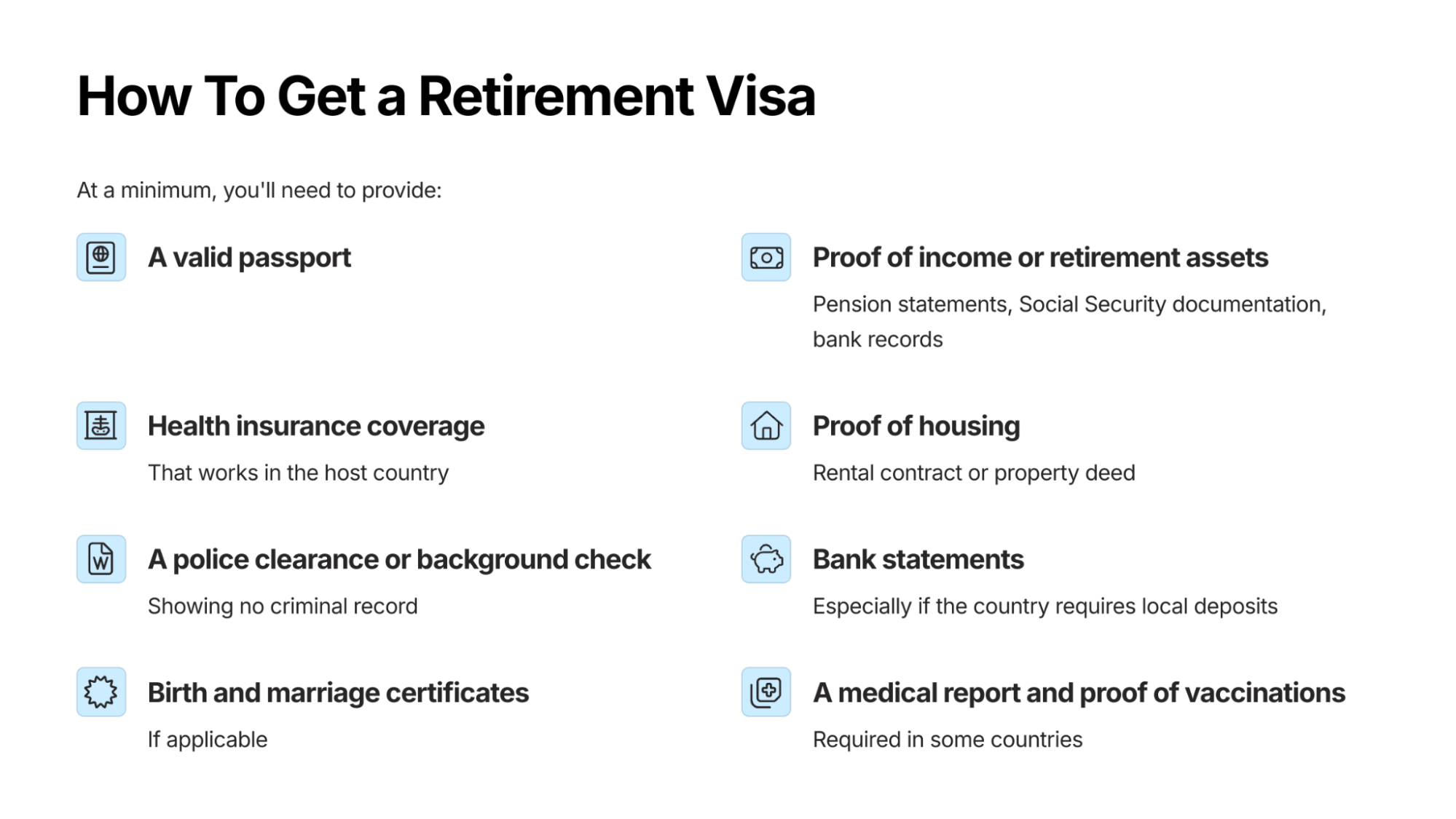 How To Get a Retirement Visa

At a minimum, you'll need to provide:

A valid passport

Health insurance coverage

That works in the host country

A police clearance or background check

Showing no criminal record

Birth and marriage certificates

If applicable

Proof of income or retirement assets

Pension statements, Social Security documentation, bank records

Proof of housing

Rental contract or property deed

Bank statements

Especially if the country requires local deposits

A medical report and proof of vaccinations

Required in some countries